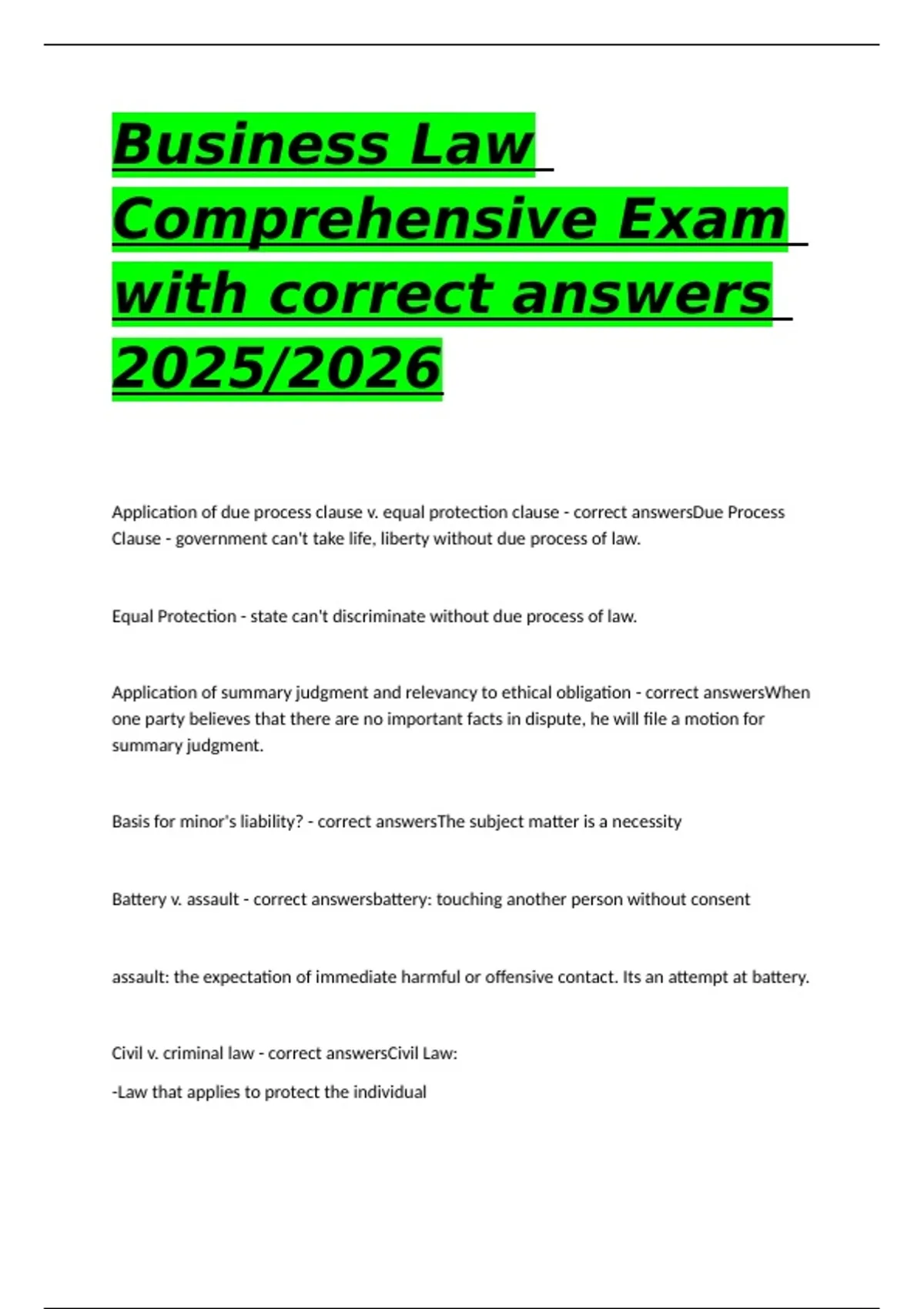 Business Law Comprehensive Exam with correct answers 2025/2026

Application of due process clause v. equal protection clause - correct answersDue Process Clause - government can't take life, liberty without due process of law.

Equal Protection - state can't discriminate without due process of law.

Application of summary judgment and relevancy to ethical obligation - correct answersWhen one party believes that there are no important facts in dispute, he will file a motion for summary judgment.

Basis for minor's liability? - correct answersThe subject matter is a necessity

Battery v. assault - correct answersbattery: touching another person without consent

assault: the expectation of immediate harmful or offensive contact. Its an attempt at battery.

Civil v. criminal law - correct answersCivil Law:

-Law that applies to protect the individual